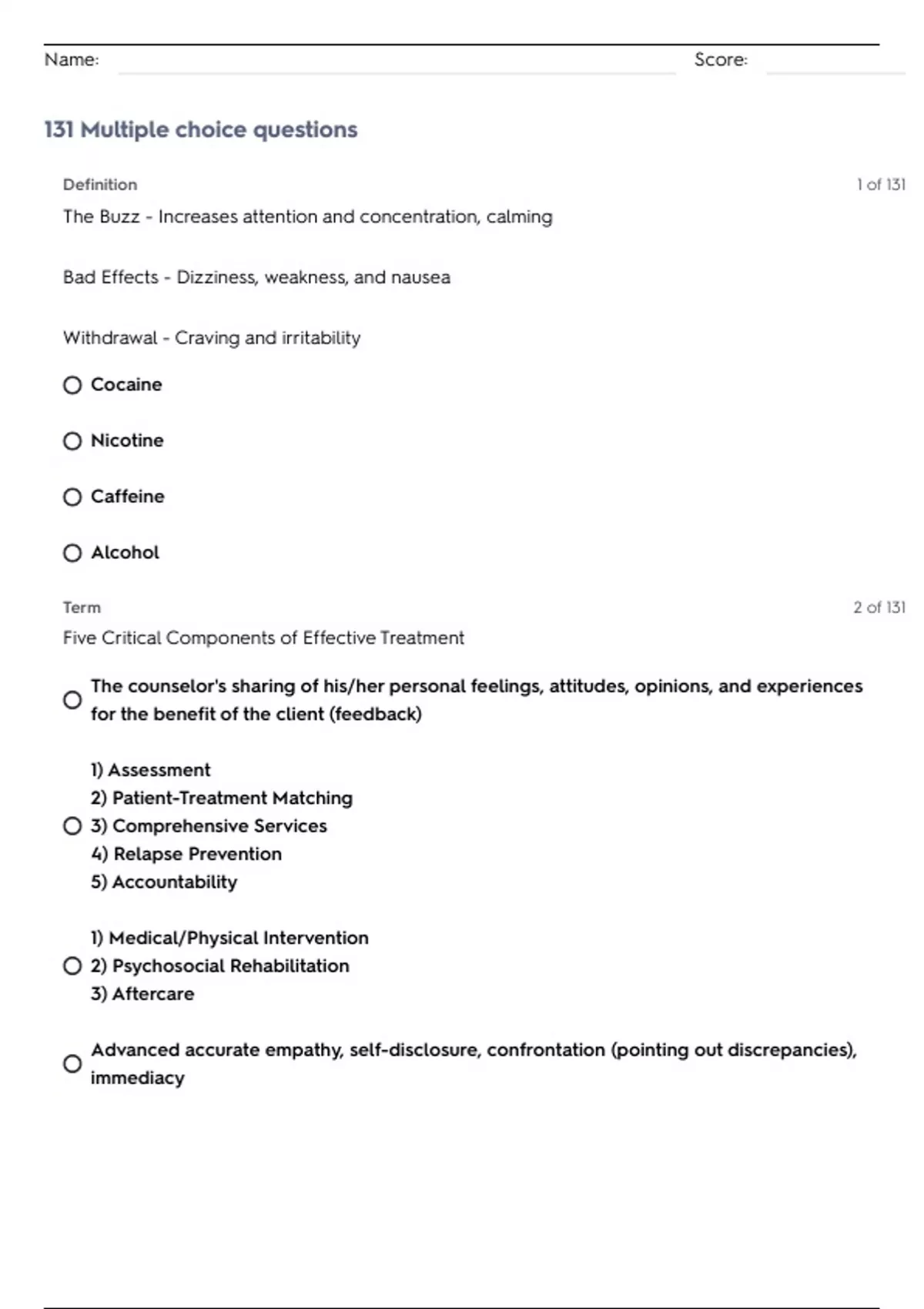 Name: Score:

131 Multiple choice questions

Definition 1 of 131

The Buzz - Increases attention and concentration, calming

Bad Effects - Dizziness, weakness, and nausea

Withdrawal - Craving and irritability

Cocaine

Nicotine

Caffeine

Alcohol

Term 2 of 131

Five Critical Components of Effective Treatment

The counselor's sharing of his/her personal feelings, attitudes, opinions, and experiences for the benefit of the client (feedback)

1) Assessment
2) Patient-Treatment Matching
3) Comprehensive Services
4) Relapse Prevention
5) Accountability

1) Medical/Physical Intervention
2) Psychosocial Rehabilitation
3) Aftercare

Advanced accurate empathy, self-disclosure, confrontation (pointing out discrepancies), immediacy